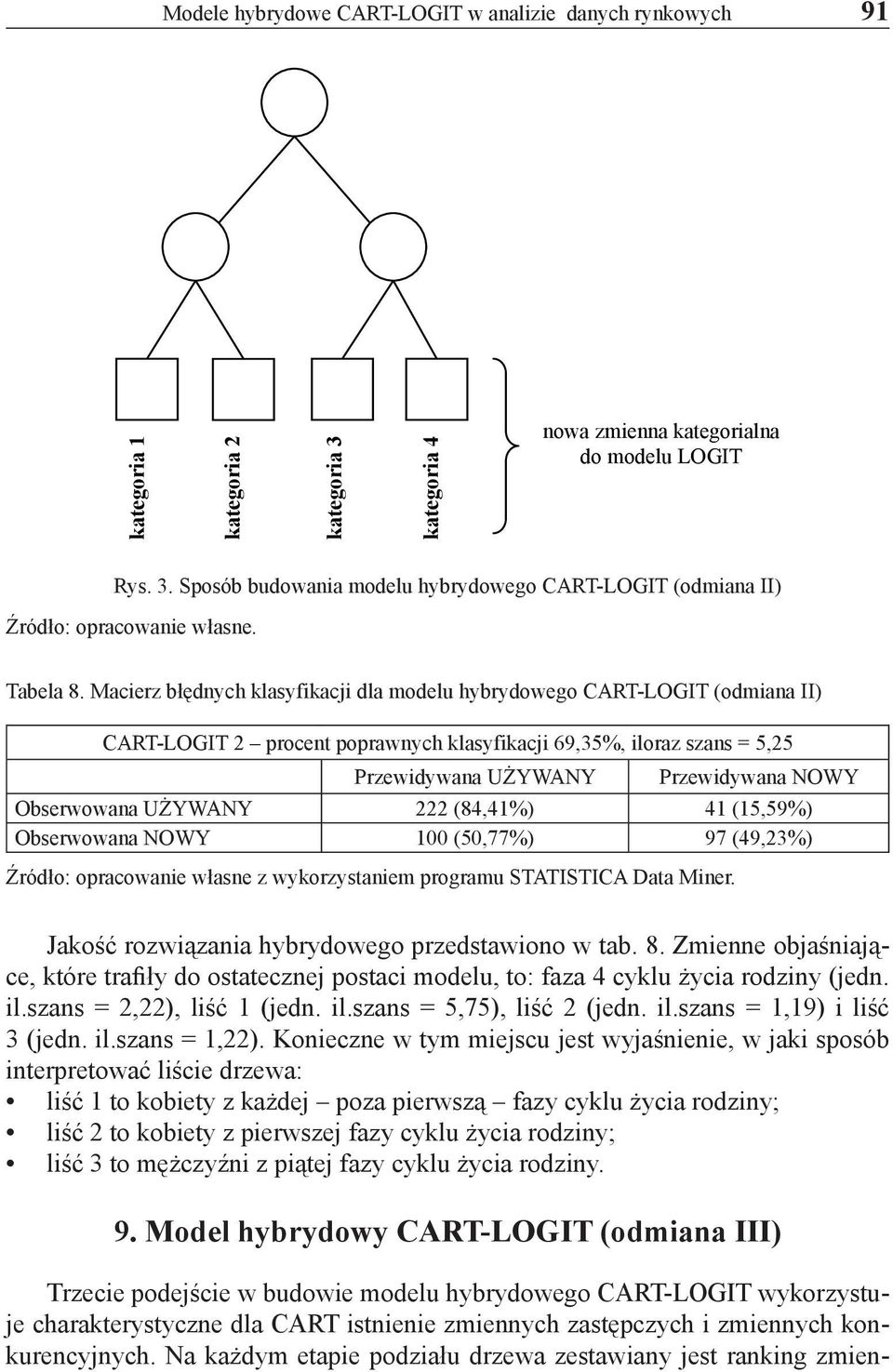 Modele hybrydowe CART-LOGIT w analizie danych rynkowych 91

kategoria 1

kategoria 2

kategoria 3

kategoria 4

nowa zmienna kategorialna do modelu LOGIT

Rys. 3. Sposób budowania modelu hybrydowego CART-LOGIT (odmiana II)

Źródło: opracowanie własne.

Tabela 8. Macierz błędnych klasyfikacji dla modelu hybrydowego CART-LOGIT (odmiana II)

| CART-LOGIT 2 – procent poprawnych klasyfikacji 69,35%, iloraz szans = 5,25 | | |
|---|---|---|
| | Przewidywana UŻYWANY | Przewidywana NOWY |
| Obserwowana UŻYWANY | 222 (84,41%) | 41 (15,59%) |
| Obserwowana NOWY | 100 (50,77%) | 97 (49,23%) |

Źródło: opracowanie własne z wykorzystaniem programu STATISTICA Data Miner.

Jakość rozwiązania hybrydowego przedstawiono w tab. 8. Zmienne objaśniające, które trafiły do ostatecznej postaci modelu, to: faza 4 cyklu życia rodziny (jedn. il.szans = 2,22), liść 1 (jedn. il.szans = 5,75), liść 2 (jedn. il.szans = 1,19) i liść 3 (jedn. il.szans = 1,22). Konieczne w tym miejscu jest wyjaśnienie, w jaki sposób interpretować liście drzewa:
• liść 1 to kobiety z każdej – poza pierwszą – fazy cyklu życia rodziny;
• liść 2 to kobiety z pierwszej fazy cyklu życia rodziny;
• liść 3 to mężczyźni z piątej fazy cyklu życia rodziny.

9. Model hybrydowy CART-LOGIT (odmiana III)

Trzecie podejście w budowie modelu hybrydowego CART-LOGIT wykorzystuje charakterystyczne dla CART istnienie zmiennych zastępczych i zmiennych konkurencyjnych. Na każdym etapie podziału drzewa zestawiany jest ranking zmien-